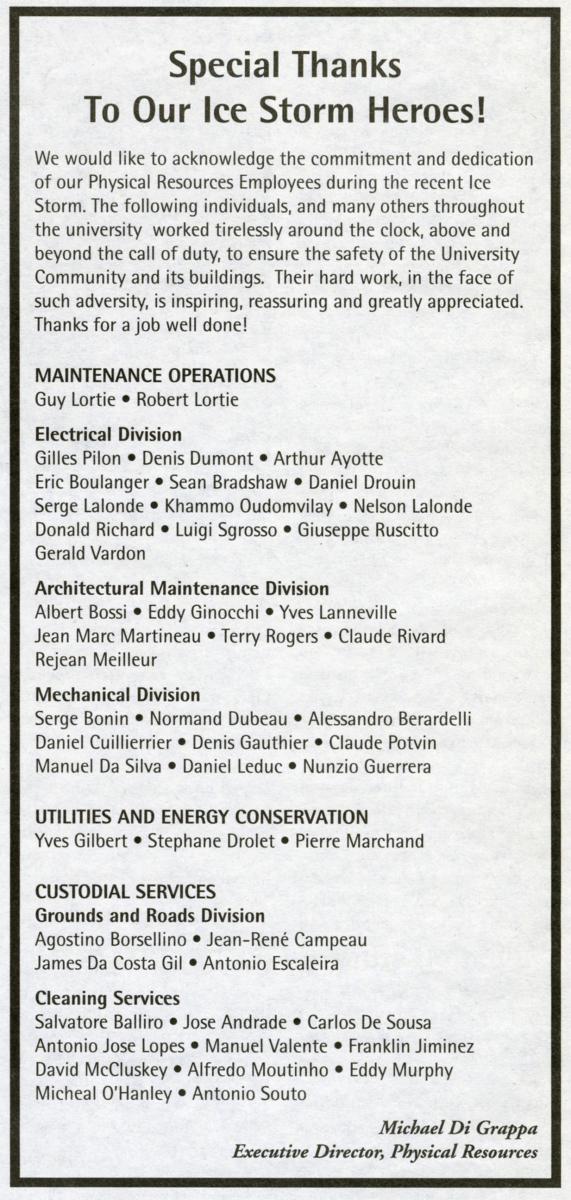 Special Thanks
To Our Ice Storm Heroes!

We would like to acknowledge the commitment and dedication of our Physical Resources Employees during the recent Ice Storm. The following individuals, and many others throughout the university worked tirelessly around the clock, above and beyond the call of duty, to ensure the safety of the University Community and its buildings. Their hard work, in the face of such adversity, is inspiring, reassuring and greatly appreciated. Thanks for a job well done!

MAINTENANCE OPERATIONS
Guy Lortie • Robert Lortie

Electrical Division
Gilles Pilon • Denis Dumont • Arthur Ayotte
Eric Boulanger • Sean Bradshaw • Daniel Drouin
Serge Lalonde • Khammo Oudomvilay • Nelson Lalonde
Donald Richard • Luigi Sgrosso • Giuseppe Ruscitto
Gerald Vardon

Architectural Maintenance Division
Albert Bossi • Eddy Ginocchi • Yves Lanneville
Jean Marc Martineau • Terry Rogers • Claude Rivard
Rejean Meilleur

Mechanical Division
Serge Bonin • Normand Dubeau • Alessandro Berardelli
Daniel Cuillierrier • Denis Gauthier • Claude Potvin
Manuel Da Silva • Daniel Leduc • Nunzio Guerrera

UTILITIES AND ENERGY CONSERVATION
Yves Gilbert • Stephane Drolet • Pierre Marchand

CUSTODIAL SERVICES
Grounds and Roads Division
Agostino Borsellino • Jean-René Campeau
James Da Costa Gil • Antonio Escaleira

Cleaning Services
Salvatore Balliro • Jose Andrade • Carlos De Sousa
Antonio Jose Lopes • Manuel Valente • Franklin Jiminez
David McCluskey • Alfredo Moutinho • Eddy Murphy
Micheal O'Hanley • Antonio Souto

Michael Di Grappa
Executive Director, Physical Resources